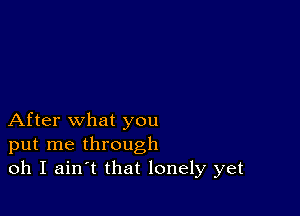 After what you
put me through
oh I ain´t that lonely yet